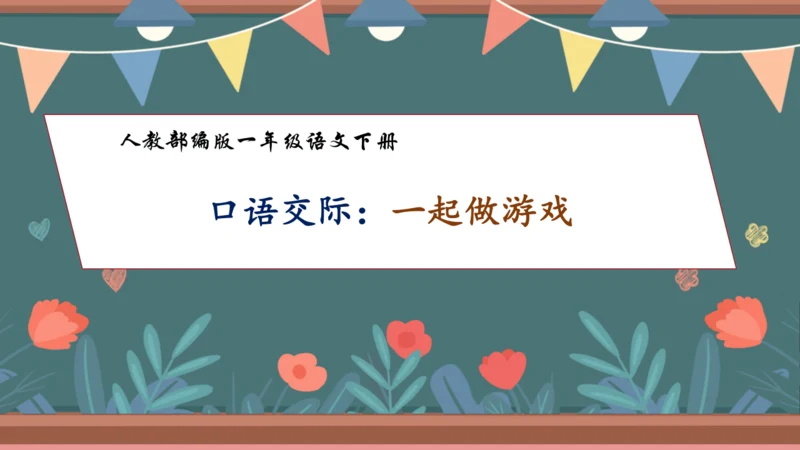 人教部编版一年级语文下册

口语交际：一起做游戏